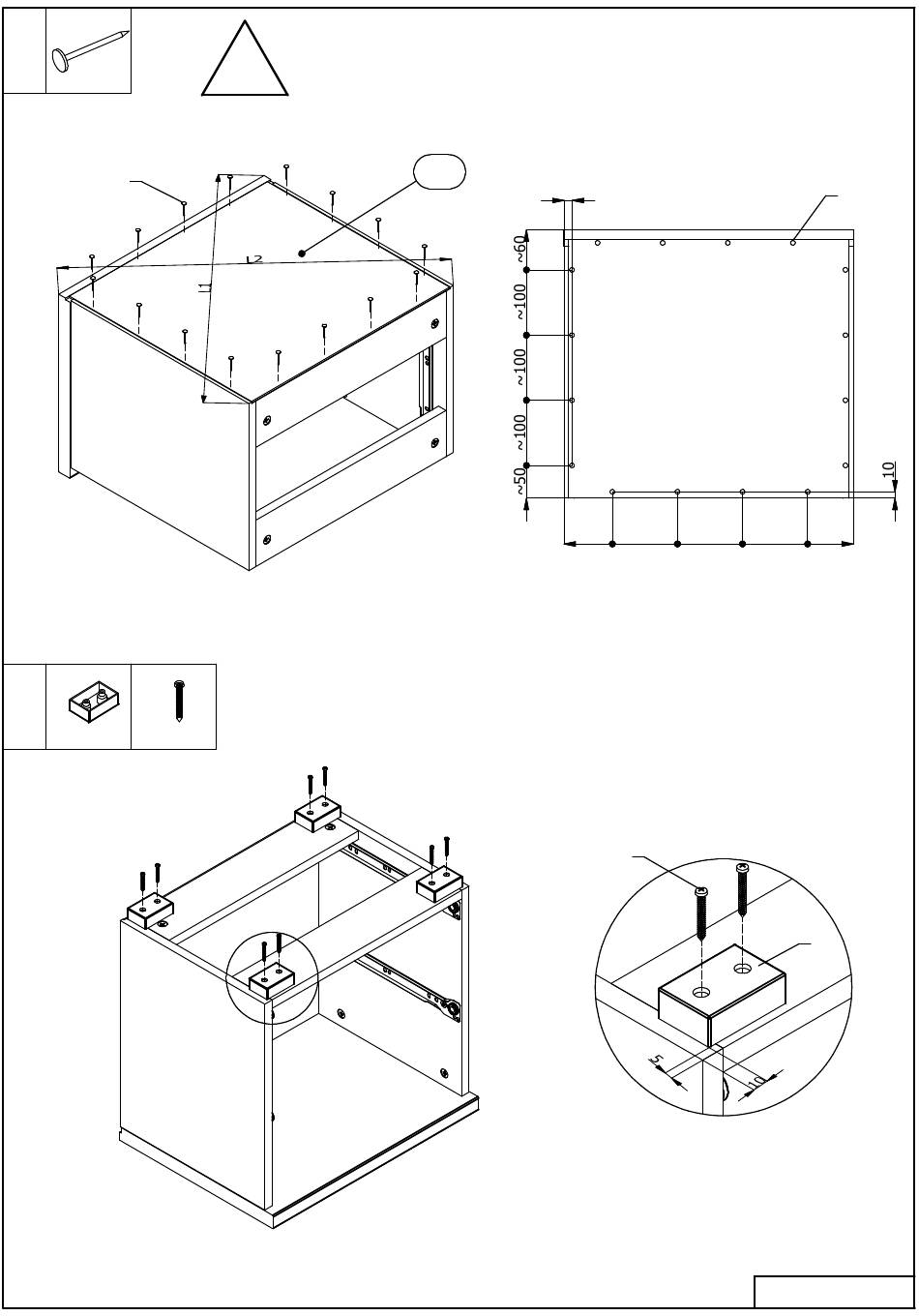 L2
L1

~60
~100
~100
~100
~50
10

5
10